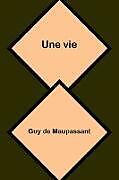 Une vie

Guy de Maupassant